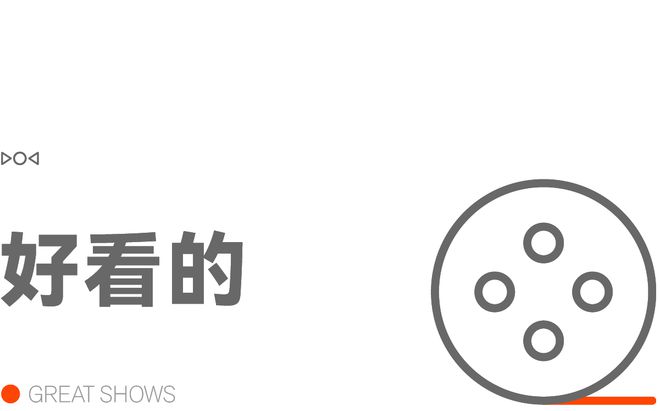 好看的

GREAT SHOWS